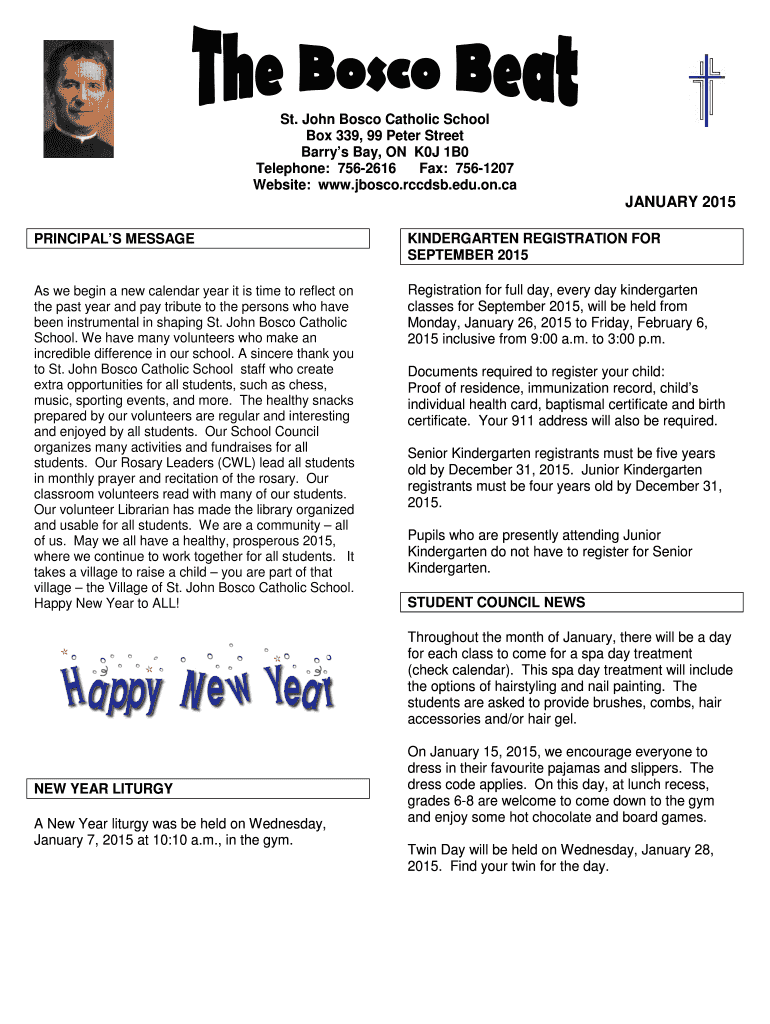 The Bosco Beat

St. John Bosco Catholic School
Box 339, 99 Peter Street
Barry's Bay, ON K0J 1B0
Telephone: 756-2616 Fax: 756-1207
Website: www.jbosco.rccdsb.edu.on.ca

JANUARY 2015

PRINCIPAL'S MESSAGE

As we begin a new calendar year it is time to reflect on the past year and pay tribute to the persons who have been instrumental in shaping St. John Bosco Catholic School. We have many volunteers who make an incredible difference in our school. A sincere thank you to St. John Bosco Catholic School staff who create extra opportunities for all students, such as chess, music, sporting events, and more. The healthy snacks prepared by our volunteers are regular and interesting and enjoyed by all students. Our School Council organizes many activities and fundraises for all students. Our Rosary Leaders (CWL) lead all students in monthly prayer and recitation of the rosary. Our classroom volunteers read with many of our students. Our volunteer Librarian has made the library organized and usable for all students. We are a community – all of us. May we all have a healthy, prosperous 2015, where we continue to work together for all students. It takes a village to raise a child – you are part of that village – the Village of St. John Bosco Catholic School. Happy New Year to ALL!

Happy New Year

NEW YEAR LITURGY

A New Year liturgy was be held on Wednesday, January 7, 2015 at 10:10 a.m., in the gym.

KINDERGARTEN REGISTRATION FOR SEPTEMBER 2015

Registration for full day, every day kindergarten classes for September 2015, will be held from Monday, January 26, 2015 to Friday, February 6, 2015 inclusive from 9:00 a.m. to 3:00 p.m.

Documents required to register your child:
Proof of residence, immunization record, child's individual health card, baptismal certificate and birth certificate. Your 911 address will also be required.

Senior Kindergarten registrants must be five years old by December 31, 2015. Junior Kindergarten registrants must be four years old by December 31, 2015.

Pupils who are presently attending Junior Kindergarten do not have to register for Senior Kindergarten.

STUDENT COUNCIL NEWS

Throughout the month of January, there will be a day for each class to come for a spa day treatment (check calendar). This spa day treatment will include the options of hairstyling and nail painting. The students are asked to provide brushes, combs, hair accessories and/or hair gel.

On January 15, 2015, we encourage everyone to dress in their favourite pajamas and slippers. The dress code applies. On this day, at lunch recess, grades 6-8 are welcome to come down to the gym and enjoy some hot chocolate and board games.

Twin Day will be held on Wednesday, January 28, 2015. Find your twin for the day.